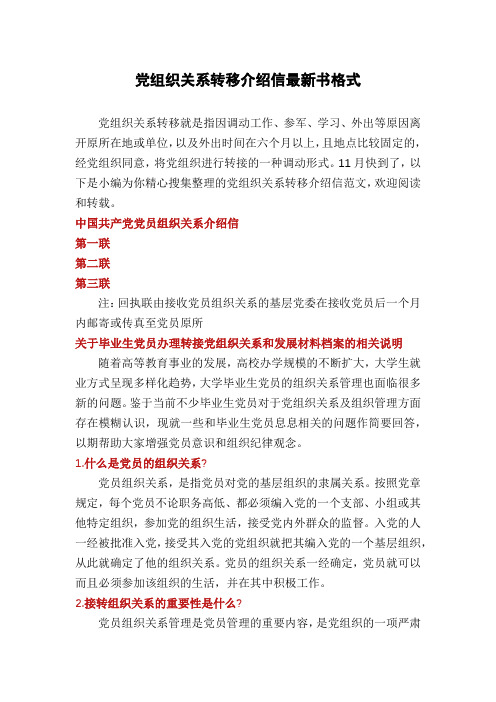 党组织关系转移介绍信最新书格式

党组织关系转移就是指因调动工作、参军、学习、外出等原因离开原所在地或单位，以及外出时间在六个月以上，且地点比较固定的，经党组织同意，将党组织进行转接的一种调动形式。11月快到了，以下是小编为你精心搜集整理的党组织关系转移介绍信范文，欢迎阅读和转载。

中国共产党党员组织关系介绍信

第一联

第二联

第三联

注：回执联由接收党员组织关系的基层党委在接收党员后一个月内邮寄或传真至党员原所

关于毕业生党员办理转接党组织关系和发展材料档案的相关说明

随着高等教育事业的发展，高校办学规模的不断扩大，大学生就业方式呈现多样化趋势，大学毕业生党员的组织关系管理也面临很多新的问题。鉴于当前不少毕业生党员对于党组织关系及组织管理方面存在模糊认识，现就一些和毕业生党员息息相关的问题作简要回答，以期帮助大家增强党员意识和组织纪律观念。

1.什么是党员的组织关系?

党员组织关系，是指党员对党的基层组织的隶属关系。按照党章规定，每个党员不论职务高低、都必须编入党的一个支部、小组或其他特定组织，参加党的组织生活，接受党内外群众的监督。入党的人一经被批准入党，接受其入党的党组织就把其编入党的一个基层组织，从此就确定了他的组织关系。党员的组织关系一经确定，党员就可以而且必须参加该组织的生活，并在其中积极工作。

2.接转组织关系的重要性是什么?

党员组织关系管理是党员管理的重要内容，是党组织的一项严肃